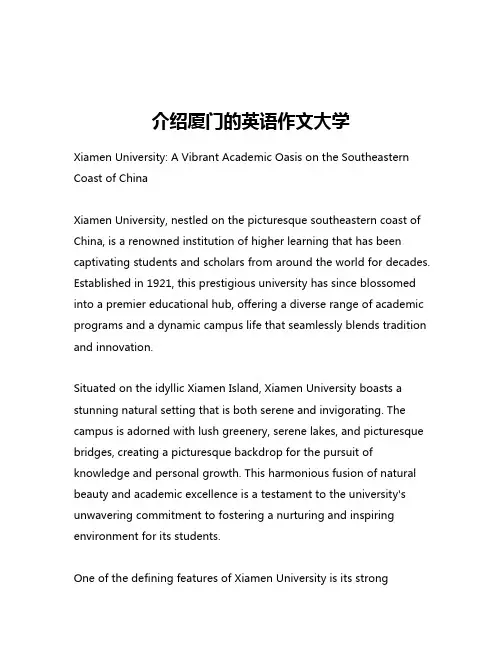 介绍厦门的英语作文大学

Xiamen University: A Vibrant Academic Oasis on the Southeastern Coast of China

Xiamen University, nestled on the picturesque southeastern coast of China, is a renowned institution of higher learning that has been captivating students and scholars from around the world for decades. Established in 1921, this prestigious university has since blossomed into a premier educational hub, offering a diverse range of academic programs and a dynamic campus life that seamlessly blends tradition and innovation.

Situated on the idyllic Xiamen Island, Xiamen University boasts a stunning natural setting that is both serene and invigorating. The campus is adorned with lush greenery, serene lakes, and picturesque bridges, creating a picturesque backdrop for the pursuit of knowledge and personal growth. This harmonious fusion of natural beauty and academic excellence is a testament to the university's unwavering commitment to fostering a nurturing and inspiring environment for its students.

One of the defining features of Xiamen University is its strong